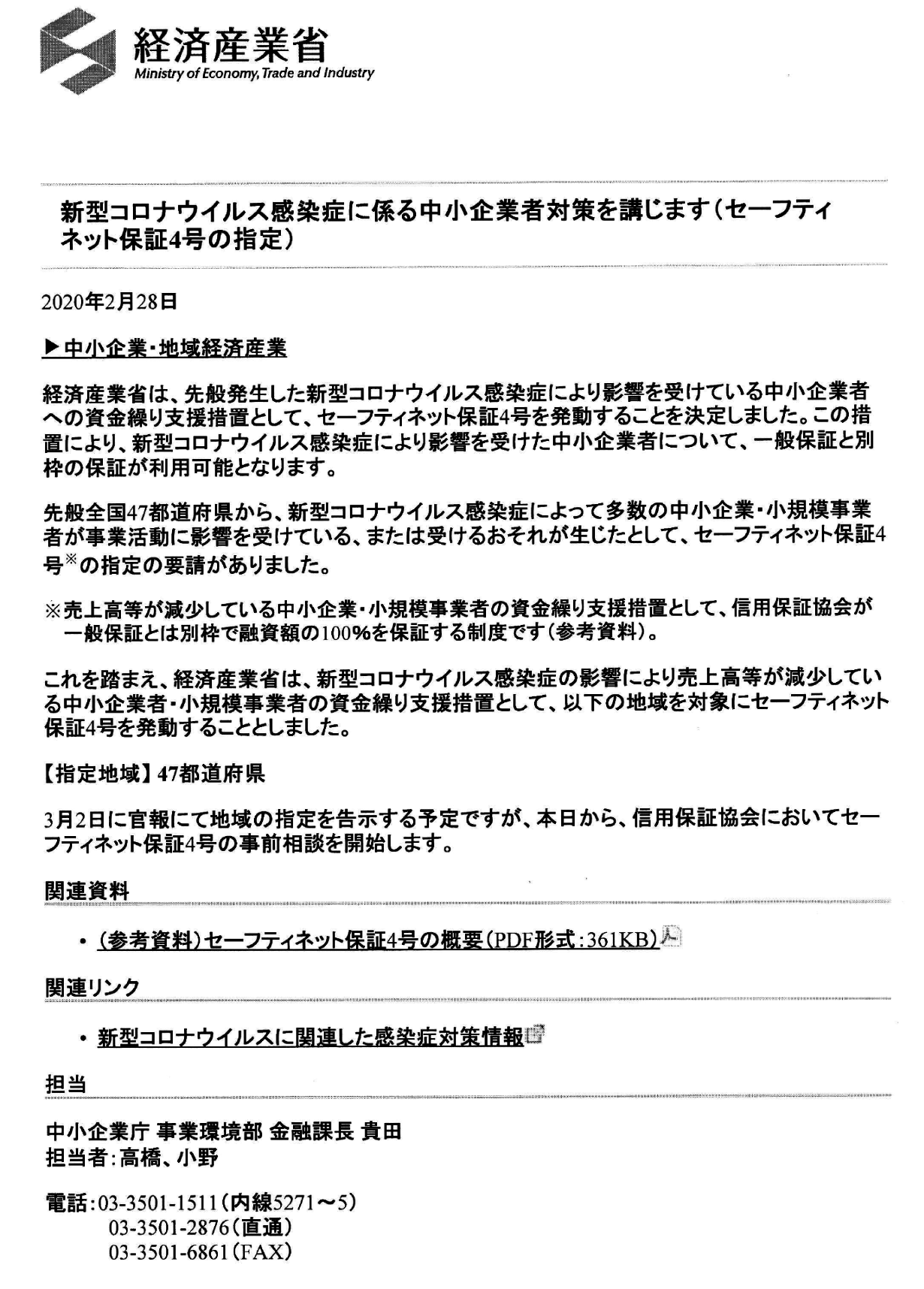 経済産業省
Ministry of Economy, Trade and Industry

新型コロナウイルス感染症に係る中小企業者対策を講じます（セーフティネット保証4号の指定）

2020年2月28日

▶中小企業・地域経済産業

経済産業省は、先般発生した新型コロナウイルス感染症により影響を受けている中小企業者への資金繰り支援措置として、セーフティネット保証4号を発動することを決定しました。この措置により、新型コロナウイルス感染症により影響を受けた中小企業者について、一般保証と別枠の保証が利用可能となります。

先般全国47都道府県から、新型コロナウイルス感染症によって多数の中小企業・小規模事業者が事業活動に影響を受けている、または受けるおそれが生じたとして、セーフティネット保証4号※の指定の要請がありました。

※売上高等が減少している中小企業・小規模事業者の資金繰り支援措置として、信用保証協会が一般保証とは別枠で融資額の100%を保証する制度です（参考資料）。

これを踏まえ、経済産業省は、新型コロナウイルス感染症の影響により売上高等が減少している中小企業者・小規模事業者の資金繰り支援措置として、以下の地域を対象にセーフティネット保証4号を発動することとしました。

【指定地域】47都道府県

3月2日に官報にて地域の指定を告示する予定ですが、本日から、信用保証協会においてセーフティネット保証4号の事前相談を開始します。

関連資料

• （参考資料）セーフティネット保証4号の概要（PDF形式：361KB）

関連リンク

• 新型コロナウイルスに関連した感染症対策情報

担当

中小企業庁 事業環境部 金融課長 貴田
担当者：高橋、小野

電話：03-3501-1511（内線5271～5）
03-3501-2876（直通）
03-3501-6861（FAX）